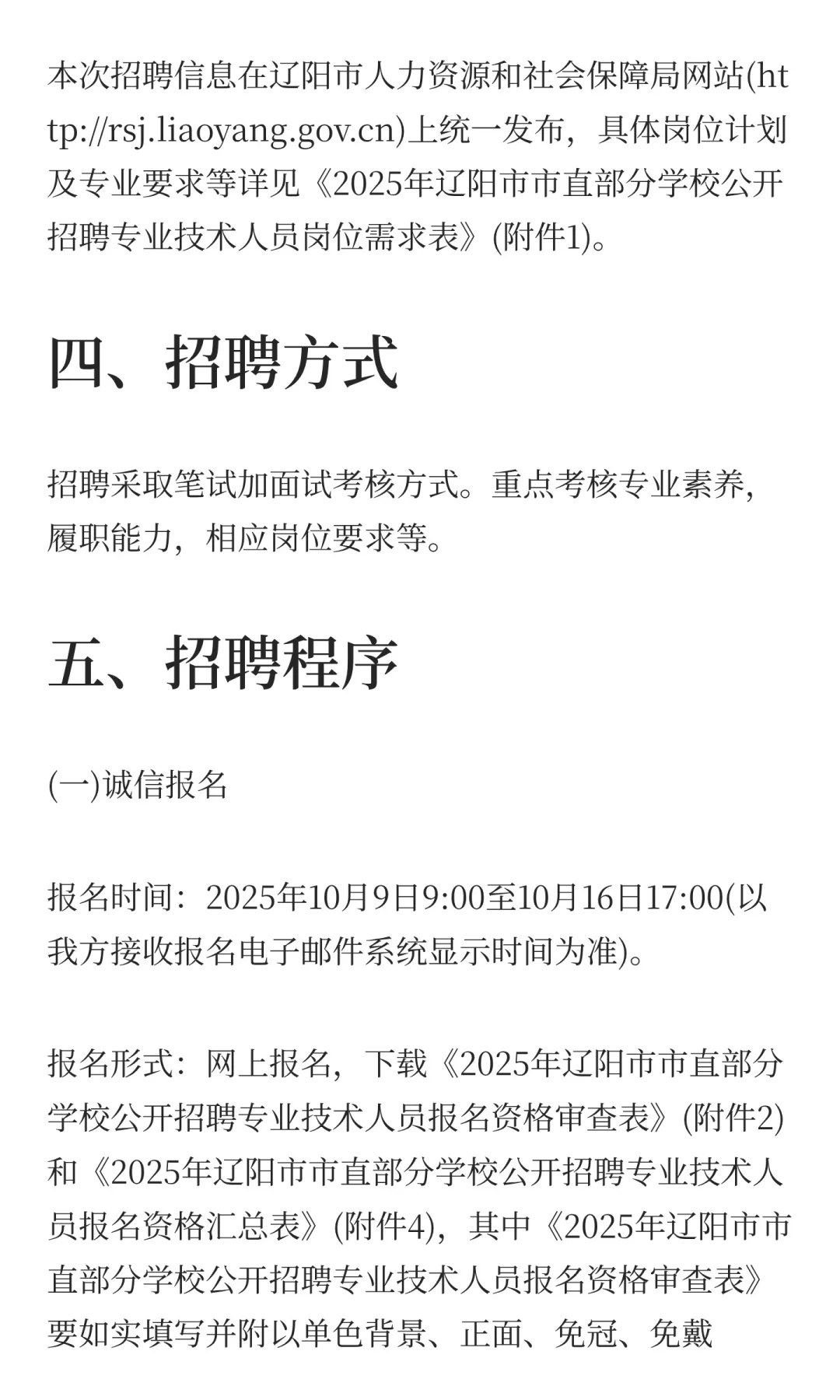 本次招聘信息在辽阳市人力资源和社会保障局网站(http://rsj.liaoyang.gov.cn)上统一发布，具体岗位计划及专业要求等详见《2025年辽阳市市直部分学校公开招聘专业技术人员岗位需求表》(附件1)。

四、招聘方式

招聘采取笔试加面试考核方式。重点考核专业素养，履职能力，相应岗位要求等。

五、招聘程序

(一)诚信报名

报名时间：2025年10月9日9:00至10月16日17:00(以我方接收报名电子邮件系统显示时间为准)。

报名形式：网上报名，下载《2025年辽阳市市直部分学校公开招聘专业技术人员报名资格审查表》(附件2)和《2025年辽阳市市直部分学校公开招聘专业技术人员报名资格汇总表》(附件4)，其中《2025年辽阳市市直部分学校公开招聘专业技术人员报名资格审查表》要如实填写并附以单色背景、正面、免冠、免戴